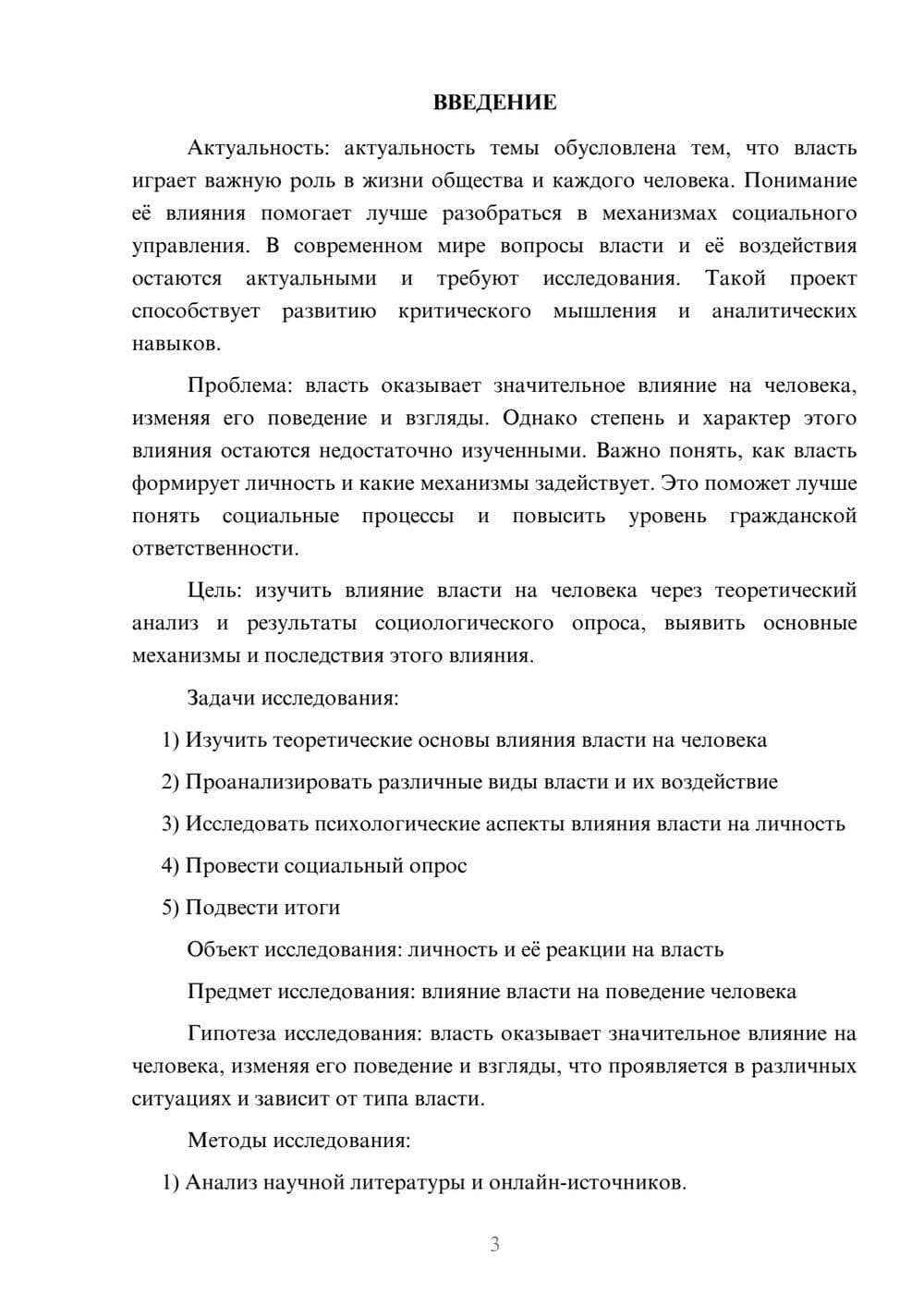 ВВЕДЕНИЕ

Актуальность: актуальность темы обусловлена тем, что власть играет важную роль в жизни общества и каждого человека. Понимание её влияния помогает лучше разобраться в механизмах социального управления. В современном мире вопросы власти и её воздействия остаются актуальными и требуют исследования. Такой проект способствует развитию критического мышления и аналитических навыков.

Проблема: власть оказывает значительное влияние на человека, изменяя его поведение и взгляды. Однако степень и характер этого влияния остаются недостаточно изученными. Важно понять, как власть формирует личность и какие механизмы задействует. Это поможет лучше понять социальные процессы и повысить уровень гражданской ответственности.

Цель: изучить влияние власти на человека через теоретический анализ и результаты социологического опроса, выявить основные механизмы и последствия этого влияния.

Задачи исследования:

1) Изучить теоретические основы влияния власти на человека

2) Проанализировать различные виды власти и их воздействие

3) Исследовать психологические аспекты влияния власти на личность

4) Провести социальный опрос

5) Подвести итоги

Объект исследования: личность и её реакции на власть

Предмет исследования: влияние власти на поведение человека

Гипотеза исследования: власть оказывает значительное влияние на человека, изменяя его поведение и взгляды, что проявляется в различных ситуациях и зависит от типа власти.

Методы исследования:

1) Анализ научной литературы и онлайн-источников.

3